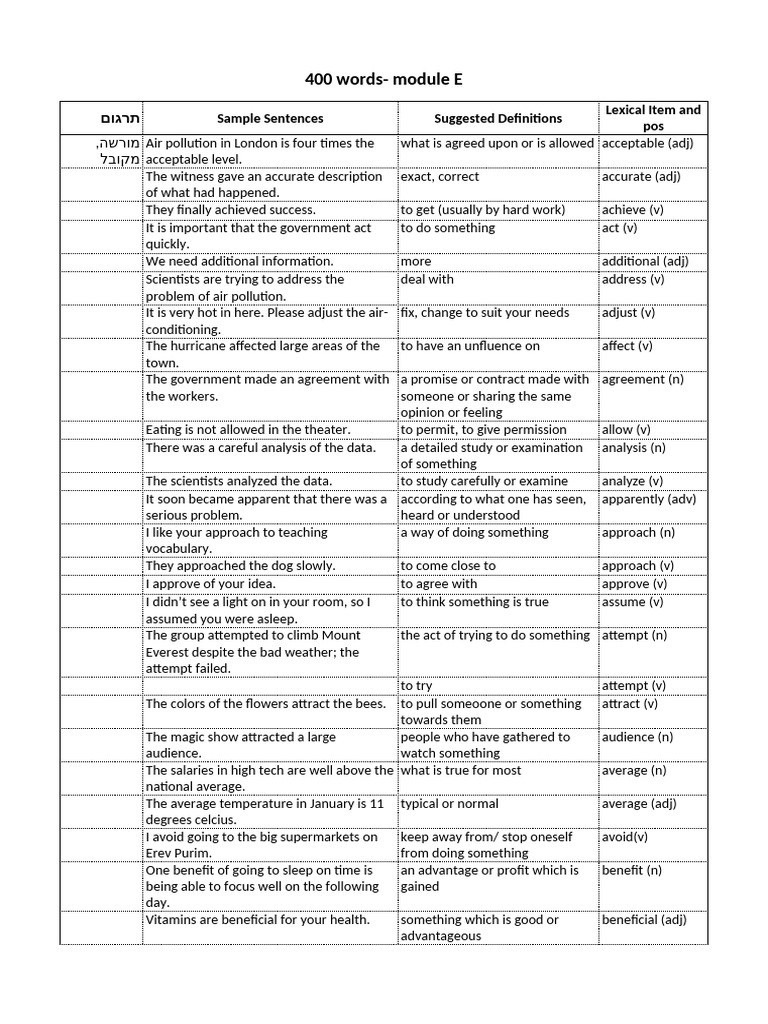 400 words- module E

| תרגום | Sample Sentences | Suggested Definitions | Lexical Item and pos |
|---|---|---|---|
| מורשה, מקובל | Air pollution in London is four times the acceptable level. | what is agreed upon or is allowed | acceptable (adj) |
| | The witness gave an accurate description of what had happened. | exact, correct | accurate (adj) |
| | They finally achieved success. | to get (usually by hard work) | achieve (v) |
| | It is important that the government act quickly. | to do something | act (v) |
| | We need additional information. | more | additional (adj) |
| | Scientists are trying to address the problem of air pollution. | deal with | address (v) |
| | It is very hot in here. Please adjust the air-conditioning. | fix, change to suit your needs | adjust (v) |
| | The hurricane affected large areas of the town. | to have an unfluence on | affect (v) |
| | The government made an agreement with the workers. | a promise or contract made with someone or sharing the same opinion or feeling | agreement (n) |
| | Eating is not allowed in the theater. | to permit, to give permission | allow (v) |
| | There was a careful analysis of the data. | a detailed study or examination of something | analysis (n) |
| | The scientists analyzed the data. | to study carefully or examine | analyze (v) |
| | It soon became apparent that there was a serious problem. | according to what one has seen, heard or understood | apparently (adv) |
| | I like your approach to teaching vocabulary. | a way of doing something | approach (n) |
| | They approached the dog slowly. | to come close to | approach (v) |
| | I approve of your idea. | to agree with | approve (v) |
| | I didn't see a light on in your room, so I assumed you were asleep. | to think something is true | assume (v) |
| | The group attempted to climb Mount Everest despite the bad weather; the attempt failed. | the act of trying to do something | attempt (n) |
| | | to try | attempt (v) |
| | The colors of the flowers attract the bees. | to pull someoone or something towards them | attract (v) |
| | The magic show attracted a large audience. | people who have gathered to watch something | audience (n) |
| | The salaries in high tech are well above the national average. | what is true for most | average (n) |
| | The average temperature in January is 11 degrees celcius. | typical or normal | average (adj) |
| | I avoid going to the big supermarkets on Erev Purim. | keep away from/ stop oneself from doing something | avoid(v) |
| | One benefit of going to sleep on time is being able to focus well on the following day. | an advantage or profit which is gained | benefit (n) |
| | Vitamins are beneficial for your health. | something which is good or advantageous | beneficial (adj) |